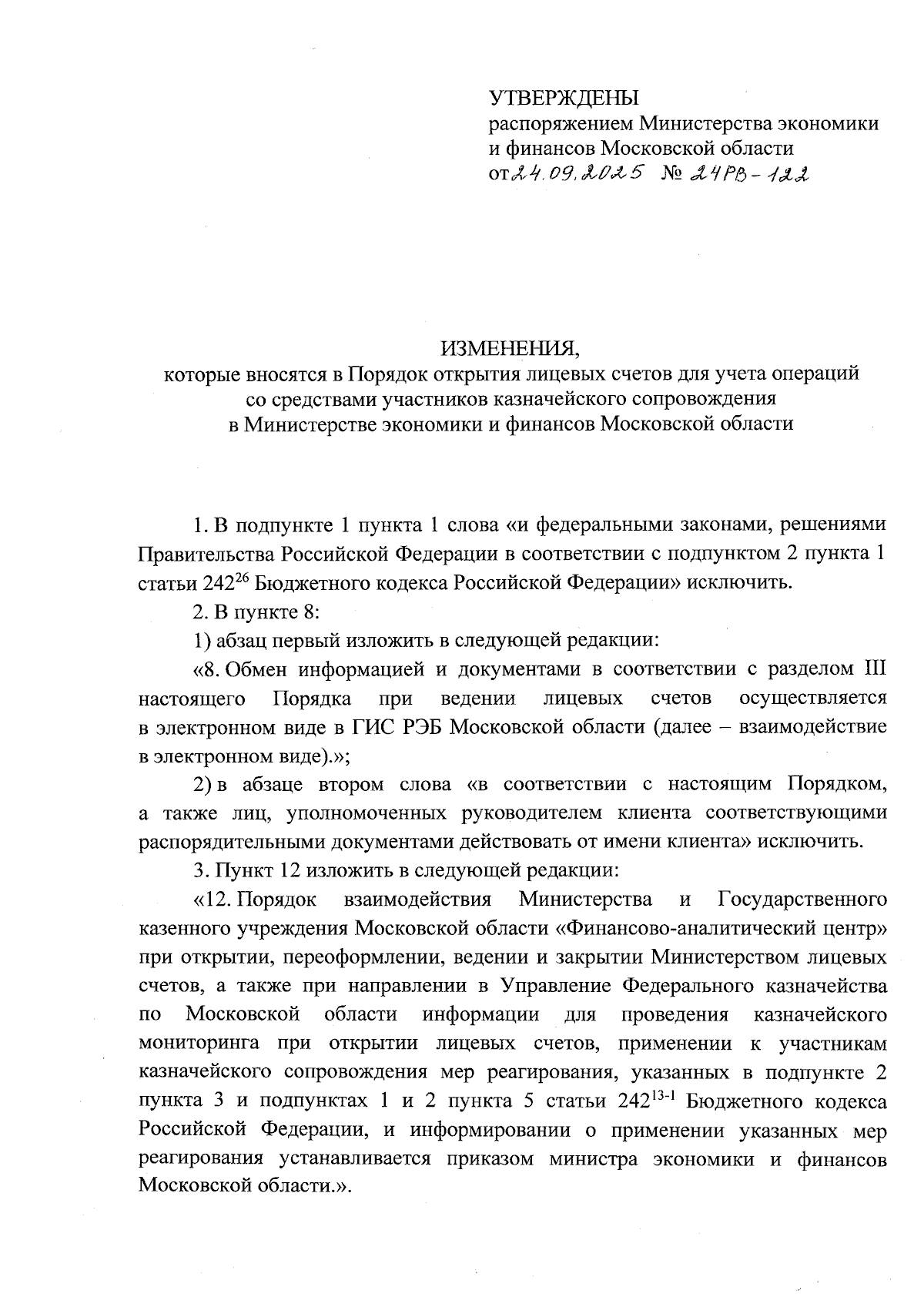 УТВЕРЖДЕНЫ
распоряжением Министерства экономики и финансов Московской области
от 24.09.2025 № 24РВ-122

ИЗМЕНЕНИЯ,
которые вносятся в Порядок открытия лицевых счетов для учета операций со средствами участников казначейского сопровождения в Министерстве экономики и финансов Московской области

1. В подпункте 1 пункта 1 слова «и федеральными законами, решениями Правительства Российской Федерации в соответствии с подпунктом 2 пункта 1 статьи $242^{26}$ Бюджетного кодекса Российской Федерации» исключить.

2. В пункте 8:

1) абзац первый изложить в следующей редакции:

«8. Обмен информацией и документами в соответствии с разделом III настоящего Порядка при ведении лицевых счетов осуществляется в электронном виде в ГИС РЭБ Московской области (далее – взаимодействие в электронном виде).»;

2) в абзаце втором слова «в соответствии с настоящим Порядком, а также лиц, уполномоченных руководителем клиента соответствующими распорядительными документами действовать от имени клиента» исключить.

3. Пункт 12 изложить в следующей редакции:

«12. Порядок взаимодействия Министерства и Государственного казенного учреждения Московской области «Финансово-аналитический центр» при открытии, переоформлении, ведении и закрытии Министерством лицевых счетов, а также при направлении в Управление Федерального казначейства по Московской области информации для проведения казначейского мониторинга при открытии лицевых счетов, применении к участникам казначейского сопровождения мер реагирования, указанных в подпункте 2 пункта 3 и подпунктах 1 и 2 пункта 5 статьи $242^{13-1}$ Бюджетного кодекса Российской Федерации, и информировании о применении указанных мер реагирования устанавливается приказом министра экономики и финансов Московской области.».